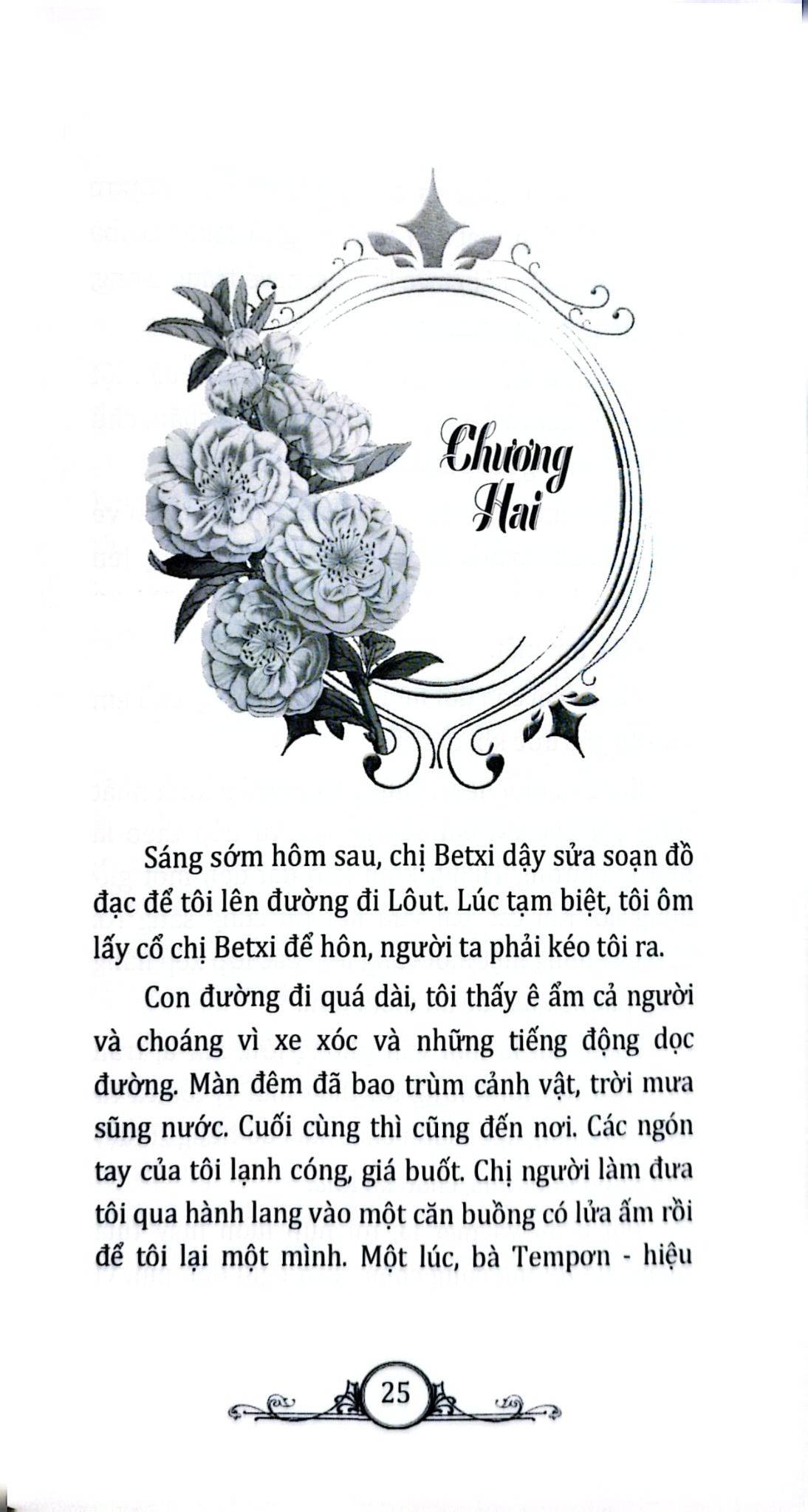 Chương Hai

Sáng sớm hôm sau, chị Betxi dậy sửa soạn đồ đạc để tôi lên đường đi Lôut. Lúc tạm biệt, tôi ôm lấy cổ chị Betxi để hôn, người ta phải kéo tôi ra.

Con đường đi quá dài, tôi thấy ê ẩm cả người và choáng vì xe xóc và những tiếng động dọc đường. Màn đêm đã bao trùm cảnh vật, trời mưa sũng nước. Cuối cùng thì cũng đến nơi. Các ngón tay của tôi lạnh cóng, giá buốt. Chị người làm đưa tôi qua hành lang vào một căn buồng có lửa ấm rồi để tôi lại một mình. Một lúc, bà Tempơn - hiệu

25